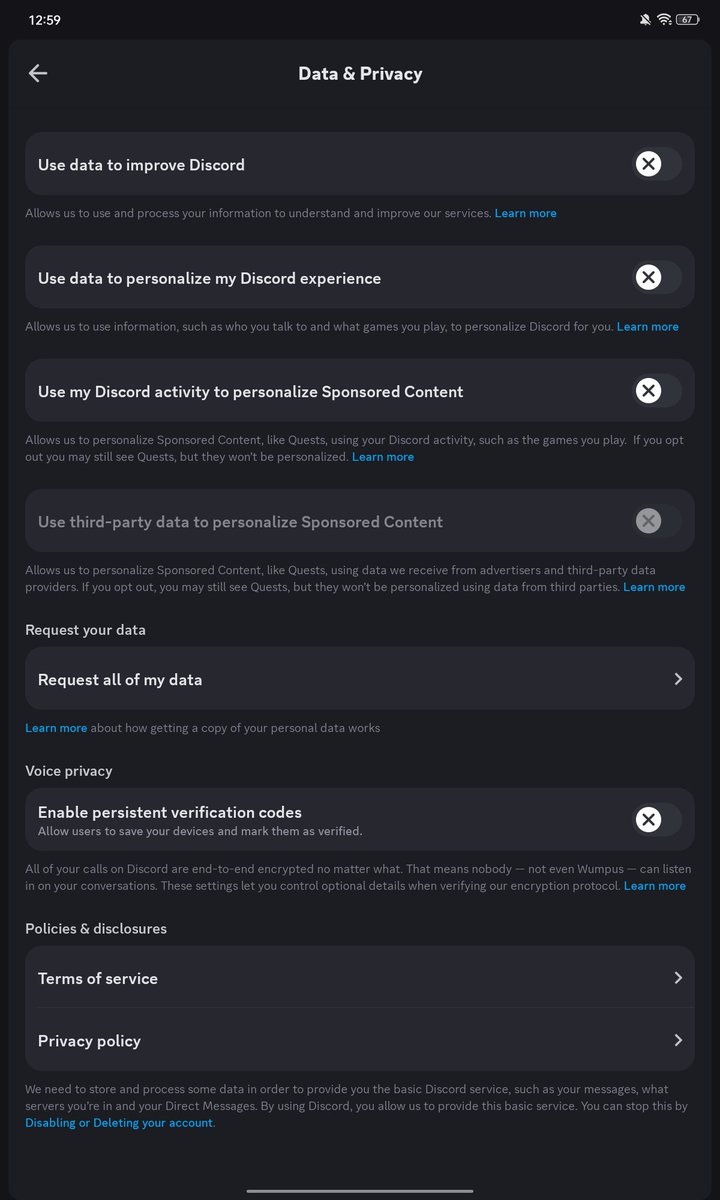 12:59

67

Data & Privacy

Use data to improve Discord

Allows us to use and process your information to understand and improve our services. Learn more

Use data to personalize my Discord experience

Allows us to use information, such as who you talk to and what games you play, to personalize Discord for you. Learn more

Use my Discord activity to personalize Sponsored Content

Allows us to personalize Sponsored Content, like Quests, using your Discord activity, such as the games you play. If you opt out you may still see Quests, but they won't be personalized. Learn more

Use third-party data to personalize Sponsored Content

Allows us to personalize Sponsored Content, like Quests, using data we receive from advertisers and third-party data providers. If you opt out, you may still see Quests, but they won't be personalized using data from third parties. Learn more

Request your data

Request all of my data

Learn more about how getting a copy of your personal data works

Voice privacy

Enable persistent verification codes
Allow users to save your devices and mark them as verified.

All of your calls on Discord are end-to-end encrypted no matter what. That means nobody — not even Wumpus — can listen in on your conversations. These settings let you control optional details when verifying our encryption protocol. Learn more

Policies & disclosures

Terms of service

Privacy policy

We need to store and process some data in order to provide you the basic Discord service, such as your messages, what servers you're in and your Direct Messages. By using Discord, you allow us to provide this basic service. You can stop this by Disabling or Deleting your account.